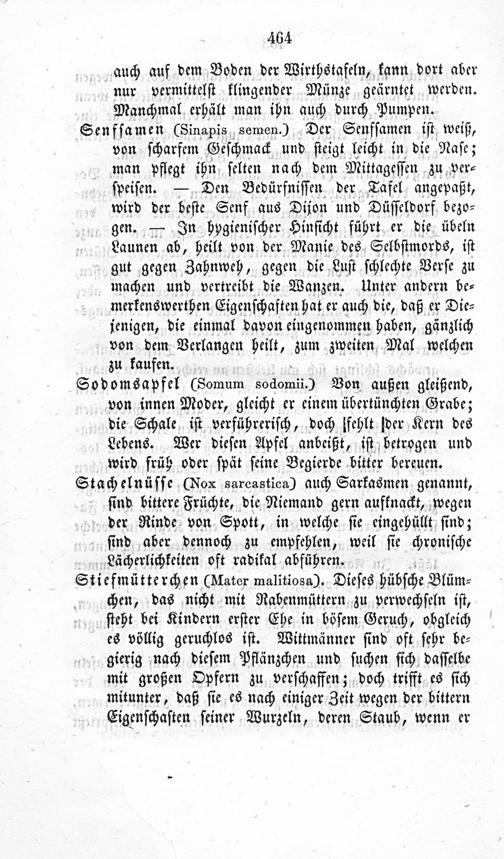 464

auch auf dem Boden der Wirthstafeln, kann dort aber nur vermittelst klingender Münze geärntet werden. Manchmal erhält man ihn auch durch Pumpen.

Senfsamen (Sinapis semen.) Der Senfsamen ist weiß, von scharfem Geschmack und steigt leicht in die Nase; man pflegt ihn selten nach dem Mittagessen zu verspeisen. — Den Bedürfnissen der Tafel angepaßt, wird der beste Senf aus Dijon und Düsseldorf bezogen. — In hygienischer Hinsicht führt er die übeln Launen ab, heilt von der Manie des Selbstmords, ist gut gegen Zahnweh, gegen die Lust schlechte Verse zu machen und vertreibt die Wanzen. Unter andern bemerkenswerthen Eigenschaften hat er auch die, daß er Diejenigen, die einmal davon eingenommen haben, gänzlich von dem Verlangen heilt, zum zweiten Mal welchen zu kaufen.

Sodomsapfel (Somum sodomii.) Von außen gleißend, von innen Moder, gleicht er einem übertünchten Grabe; die Schale ist verführerisch, doch fehlt der Kern des Lebens. Wer diesen Apfel anbeißt, ist betrogen und wird früh oder spät seine Begierde bitter bereuen.

Stachelnüsse (Nox sarcastica) auch Sarkasmen genannt, sind bittere Früchte, die Niemand gern aufknackt, wegen der Rinde von Spott, in welche sie eingehüllt sind; sind aber dennoch zu empfehlen, weil sie chronische Lächerlichkeiten oft radikal abführen.

Stiefmütterchen (Mater malitiosa). Dieses hübsche Blümchen, das nicht mit Rabenmüttern zu verwechseln ist, steht bei Kindern erster Ehe in bösem Geruch, obgleich es völlig geruchlos ist. Wittmänner sind oft sehr begierig nach diesem Pflänzchen und suchen sich dasselbe mit großen Opfern zu verschaffen; doch trifft es sich mitunter, daß sie es nach einiger Zeit wegen der bittern Eigenschaften seiner Wurzeln, deren Staub, wenn er